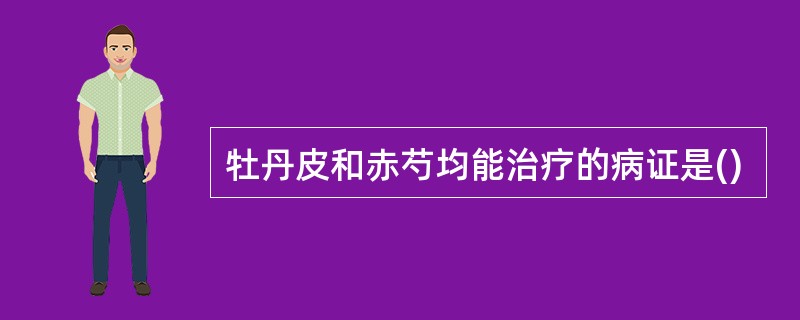 牡丹皮和赤芍均能治疗的病证是()